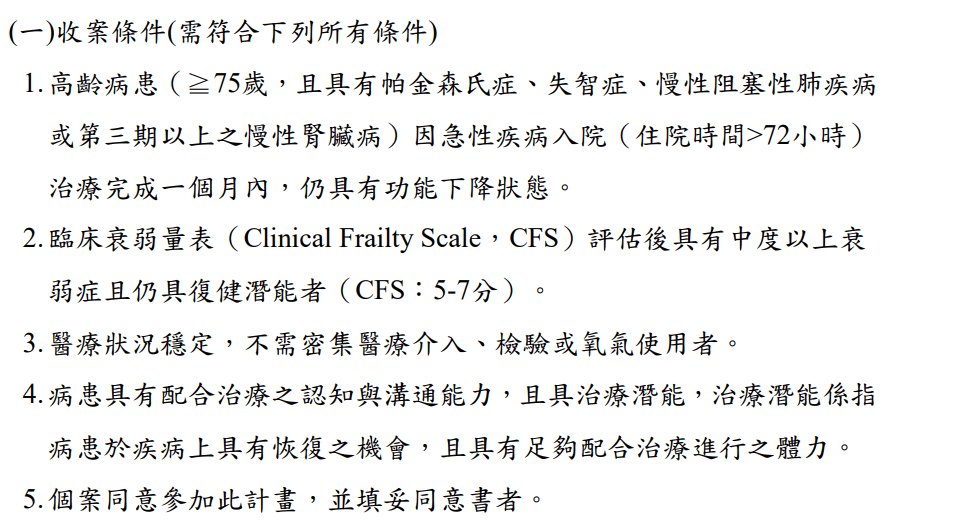 (一)收案條件(需符合下列所有條件)

1.高齡病患（≧75歲，且具有帕金森氏症、失智症、慢性阻塞性肺疾病或第三期以上之慢性腎臟病）因急性疾病入院（住院時間>72小時）治療完成一個月內，仍具有功能下降狀態。

2.臨床衰弱量表（Clinical Frailty Scale，CFS）評估後具有中度以上衰弱症且仍具復健潛能者（CFS：5-7分）。

3.醫療狀況穩定，不需密集醫療介入、檢驗或氧氣使用者。

4.病患具有配合治療之認知與溝通能力，且具治療潛能，治療潛能係指病患於疾病上具有恢復之機會，且具有足夠配合治療進行之體力。

5.個案同意參加此計畫，並填妥同意書者。